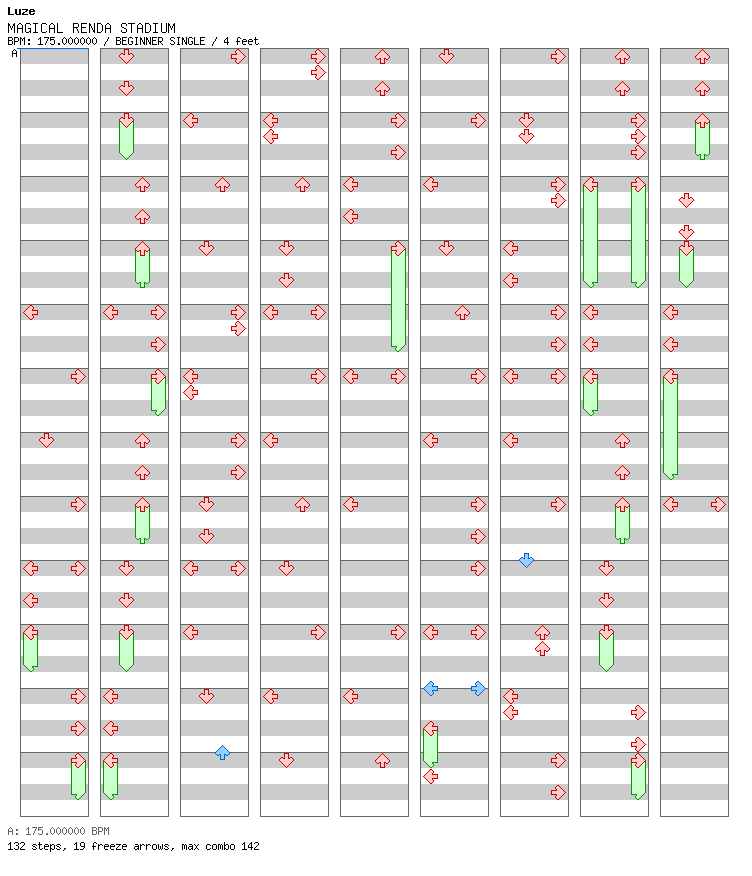 Luze
MAGICAL RENDA STADIUM
BPM: 175.000000 / BEGINNER SINGLE / 4 feet
A

A: 175.000000 BPM
132 steps, 19 freeze arrows, max combo 142